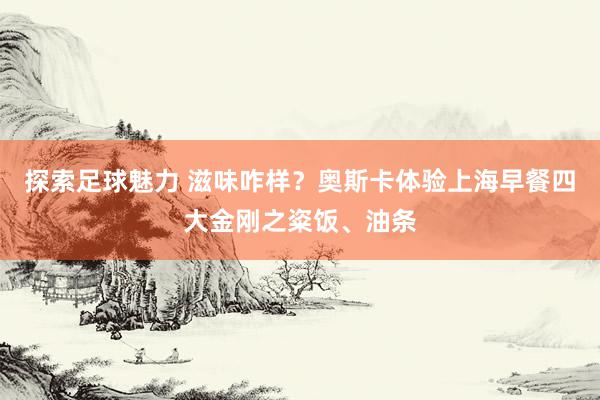 探索足球魅力 滋味咋样？奥斯卡体验上海早餐四大金刚之粢饭、油条